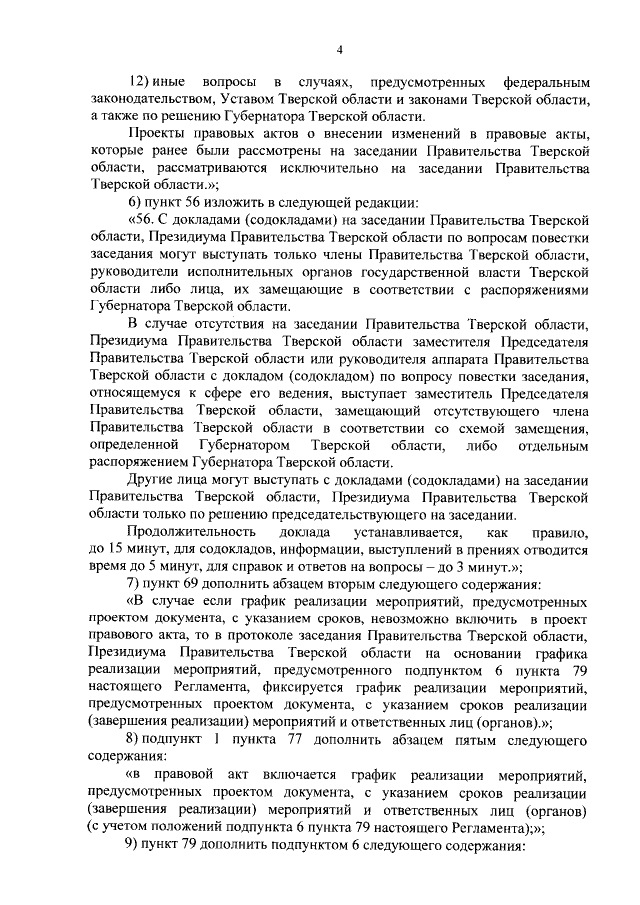 4

12) иные вопросы в случаях, предусмотренных федеральным законодательством, Уставом Тверской области и законами Тверской области, а также по решению Губернатора Тверской области.

Проекты правовых актов о внесении изменений в правовые акты, которые ранее были рассмотрены на заседании Правительства Тверской области, рассматриваются исключительно на заседании Правительства Тверской области.»;

6) пункт 56 изложить в следующей редакции:

«56. С докладами (содокладами) на заседании Правительства Тверской области, Президиума Правительства Тверской области по вопросам повестки заседания могут выступать только члены Правительства Тверской области, руководители исполнительных органов государственной власти Тверской области либо лица, их замещающие в соответствии с распоряжениями Губернатора Тверской области.

В случае отсутствия на заседании Правительства Тверской области, Президиума Правительства Тверской области заместителя Председателя Правительства Тверской области или руководителя аппарата Правительства Тверской области с докладом (содокладом) по вопросу повестки заседания, относящемуся к сфере его ведения, выступает заместитель Председателя Правительства Тверской области, замещающий отсутствующего члена Правительства Тверской области в соответствии со схемой замещения, определенной Губернатором Тверской области, либо отдельным распоряжением Губернатора Тверской области.

Другие лица могут выступать с докладами (содокладами) на заседании Правительства Тверской области, Президиума Правительства Тверской области только по решению председательствующего на заседании.

Продолжительность доклада устанавливается, как правило, до 15 минут, для содокладов, информации, выступлений в прениях отводится время до 5 минут, для справок и ответов на вопросы – до 3 минут.»;

7) пункт 69 дополнить абзацем вторым следующего содержания:

«В случае если график реализации мероприятий, предусмотренных проектом документа, с указанием сроков, невозможно включить в проект правового акта, то в протоколе заседания Правительства Тверской области, Президиума Правительства Тверской области на основании графика реализации мероприятий, предусмотренного подпунктом 6 пункта 79 настоящего Регламента, фиксируется график реализации мероприятий, предусмотренных проектом документа, с указанием сроков реализации (завершения реализации) мероприятий и ответственных лиц (органов).»;

8) подпункт 1 пункта 77 дополнить абзацем пятым следующего содержания:

«в правовой акт включается график реализации мероприятий, предусмотренных проектом документа, с указанием сроков реализации (завершения реализации) мероприятий и ответственных лиц (органов) (с учетом положений подпункта 6 пункта 79 настоящего Регламента);»;

9) пункт 79 дополнить подпунктом 6 следующего содержания: